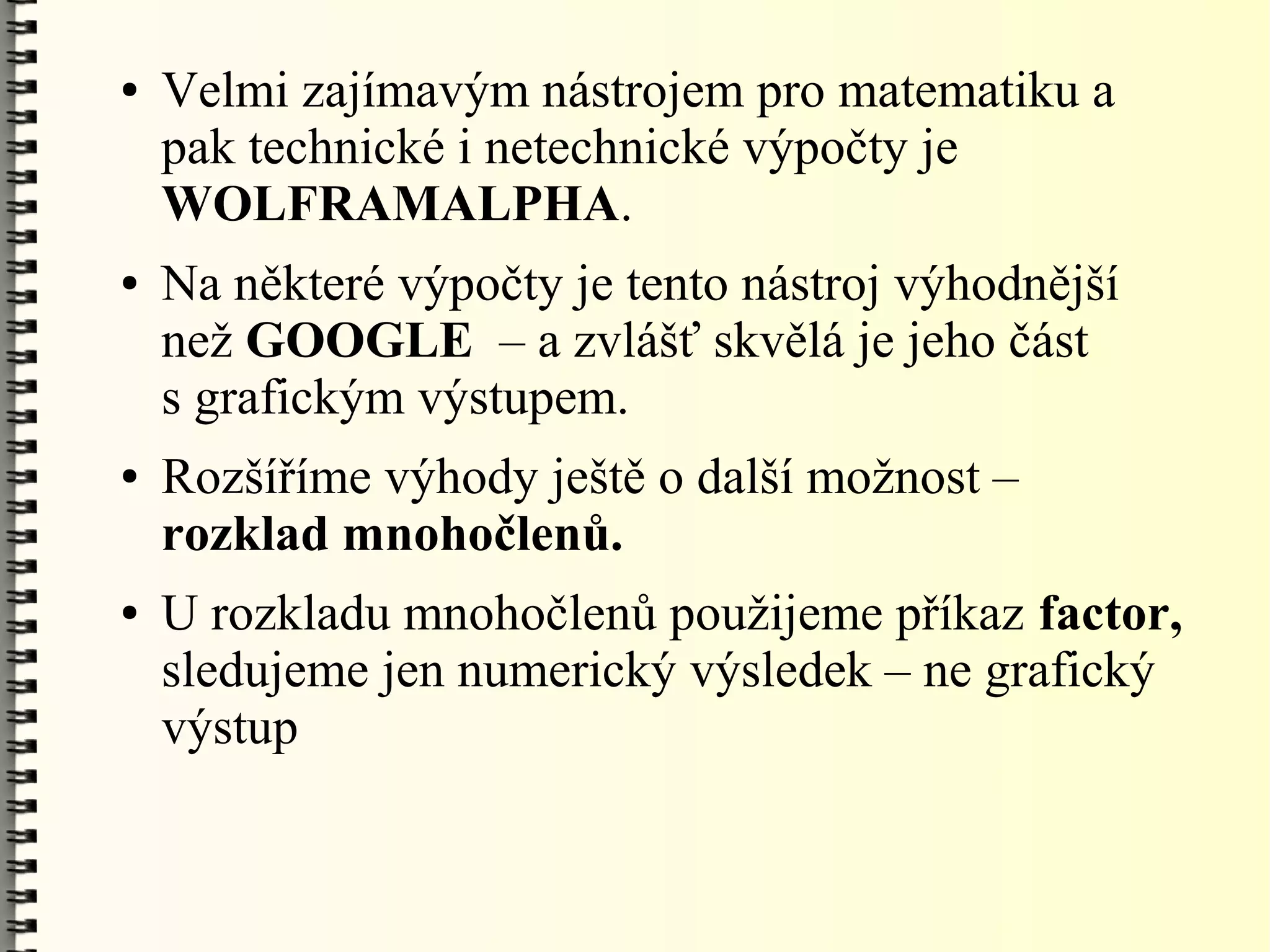 • Velmi zajímavým nástrojem pro matematiku a pak technické i netechnické výpočty je WOLFRAMALPHA.

• Na některé výpočty je tento nástroj výhodnější než GOOGLE – a zvlášť skvělá je jeho část s grafickým výstupem.

• Rozšíříme výhody ještě o další možnost – rozklad mnohočlenů.

• U rozkladu mnohočlenů použijeme příkaz factor, sledujeme jen numerický výsledek – ne grafický výstup